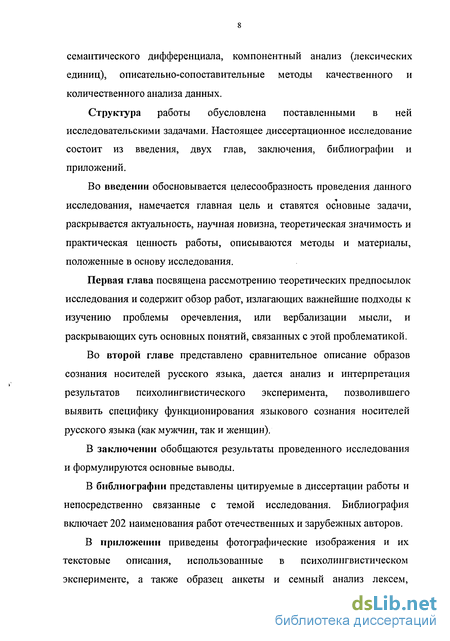 8

семантического дифференциала, компонентный анализ (лексических единиц), описательно-сопоставительные методы качественного и количественного анализа данных.

Структура работы обусловлена поставленными в ней исследовательскими задачами. Настоящее диссертационное исследование состоит из введения, двух глав, заключения, библиографии и приложений.

Во введении обосновывается целесообразность проведения данного исследования, намечается главная цель и ставятся основные задачи, раскрывается актуальность, научная новизна, теоретическая значимость и практическая ценность работы, описываются методы и материалы, положенные в основу исследования.

Первая глава посвящена рассмотрению теоретических предпосылок исследования и содержит обзор работ, излагающих важнейшие подходы к изучению проблемы оречевления, или вербализации мысли, и раскрывающих суть основных понятий, связанных с этой проблематикой.

Во второй главе представлено сравнительное описание образов сознания носителей русского языка, дается анализ и интерпретация результатов психолингвистического эксперимента, позволившего выявить специфику функционирования языкового сознания носителей русского языка (как мужчин, так и женщин).

В заключении обобщаются результаты проведенного исследования и формулируются основные выводы.

В библиографии представлены цитируемые в диссертации работы и непосредственно связанные с темой исследования. Библиография включает 202 наименования работ отечественных и зарубежных авторов.

В приложении приведены фотографические изображения и их текстовые описания, использованные в психолингвистическом эксперименте, а также образец анкеты и семный анализ лексем,

dsLib.net
библиотека диссертаций